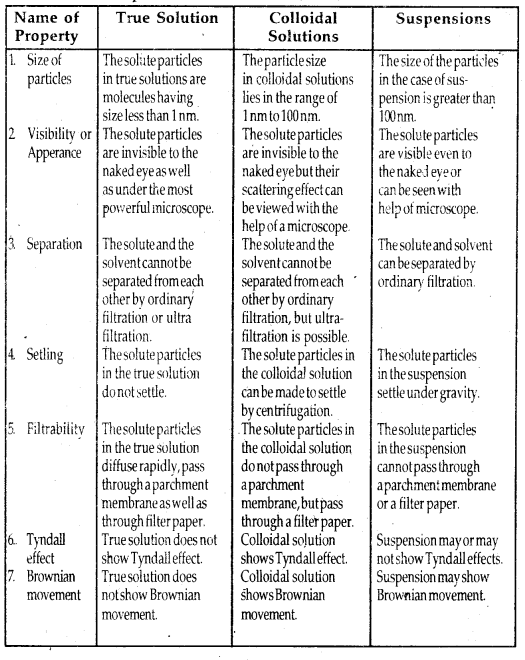 | Name of Property | True Solution | Colloidal Solutions | Suspensions |
|---|---|---|---|
| 1. Size of particles | The solute particles in true solutions are molecules having size less than 1 nm. | The particle size in colloidal solutions lies in the range of 1 nm to 100 nm. | The size of the particles in the case of suspension is greater than 100 nm. |
| 2. Visibility or Apperance | The solute particles are invisible to the naked eye as well as under the most powerful microscope. | The solute particles are invisible to the naked eye but their scattering effect can be viewed with the help of a microscope. | The solute particles are visible even to the naked eye or can be seen with help of microscope. |
| 3. Separation | The solute and the solvent cannot be separated from each other by ordinary filtration or ultra filtration. | The solute and the solvent cannot be separated from each other by ordinary filtration, but ultra-filtration is possible. | The solute and solvent can be separated by ordinary filtration. |
| 4. Setling | The solute particles in the true solution do not settle. | The solute particles in the colloidal solution can be made to settle by centrifugation. | The solute particles in the suspension settle under gravity. |
| 5. Filtrability | The solute particles in the true solution diffuse rapidly, pass through a parchment membrane as well as through filter paper. | The solute particles in the colloidal solution do not pass through a parchment membrane, but pass through a filter paper. | The solute particles in the suspension cannot pass through a parchment membrane or a filter paper. |
| 6. Tyndall effect | True solution does not show Tyndall effect. | Colloidal solution shows Tyndall effect. | Suspension may or may not show Tyndall effects. |
| 7. Brownian movement | True solution does not show Brownian movement. | Colloidal solution shows Brownian movement. | Suspension may show Brownian movement. |